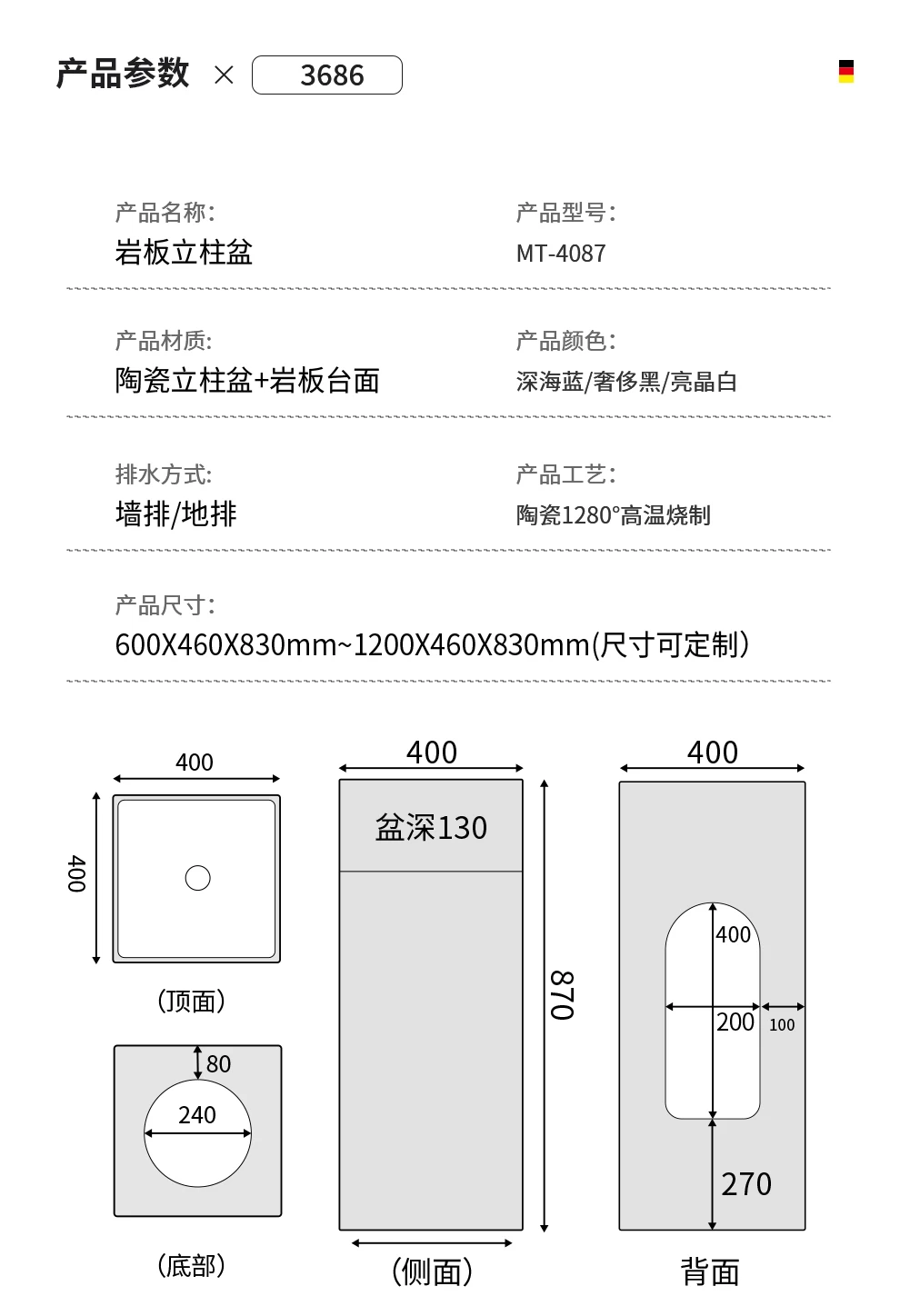 产品参数 × 3686

产品名称:
岩板立柱盆

产品型号:
MT-4087

产品材质:
陶瓷立柱盆+岩板台面

产品颜色:
深海蓝/奢侈黑/亮晶白

排水方式:
墙排/地排

产品工艺:
陶瓷1280°高温烧制

产品尺寸:
600X460X830mm~1200X460X830mm(尺寸可定制)

400
400
(顶面)
80
240
(底部)
400
盆深130
870
(侧面)
400
400
200
100
270
背面